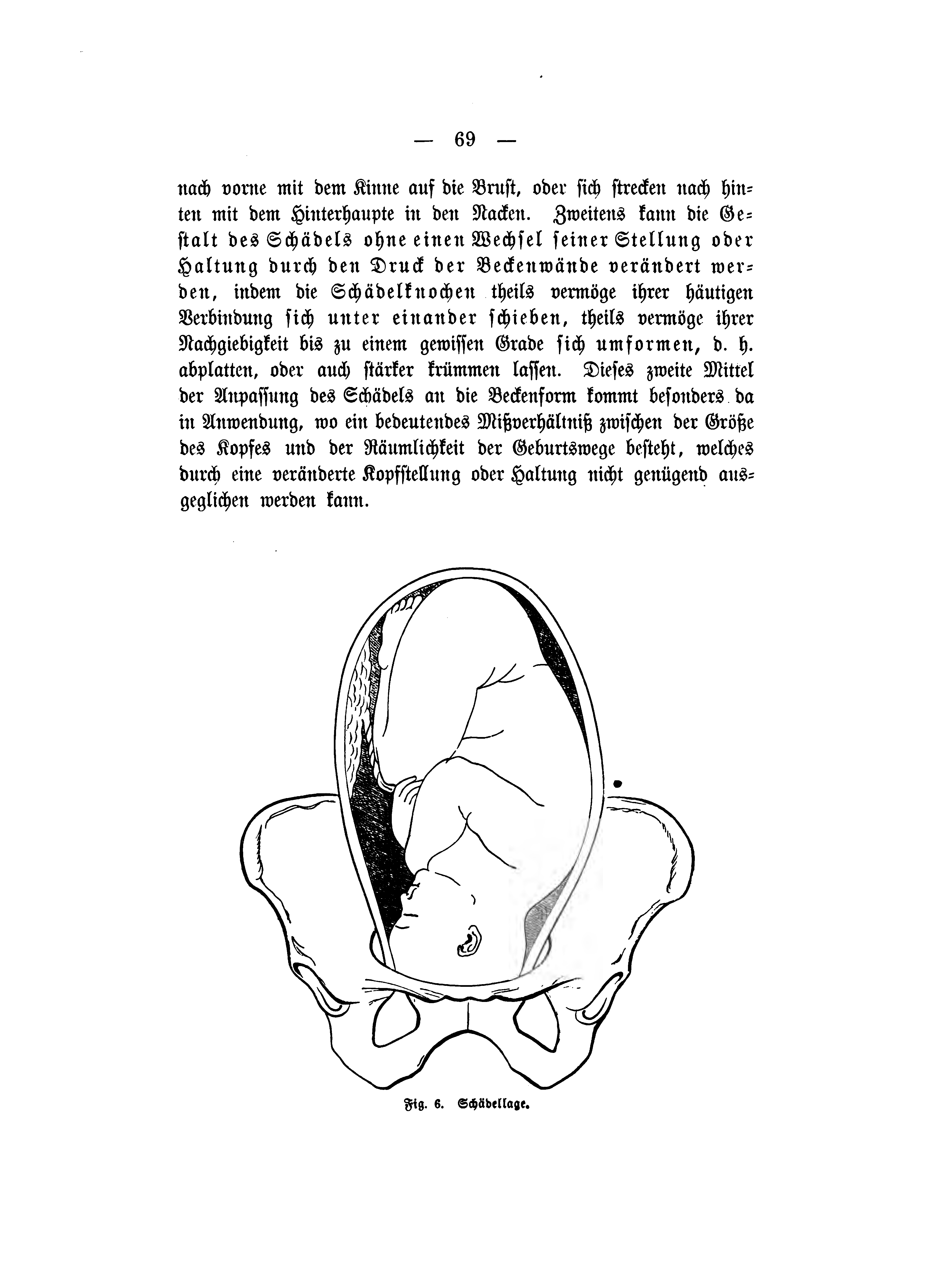 — 69 —

nach vorne mit dem Kinne auf die Brust, oder sich strecken nach hinten mit dem Hinterhaupte in den Nacken. Zweitens kann die Gestalt des Schädels ohne einen Wechsel seiner Stellung oder Haltung durch den Druck der Beckenwände verändert werden, indem die Schädelknochen theils vermöge ihrer häutigen Verbindung sich unter einander schieben, theils vermöge ihrer Nachgiebigkeit bis zu einem gewissen Grade sich umformen, d. h. abplatten, oder auch stärker krümmen lassen. Dieses zweite Mittel der Anpassung des Schädels an die Beckenform kommt besonders da in Anwendung, wo ein bedeutendes Mißverhältniß zwischen der Größe des Kopfes und der Räumlichkeit der Geburtswege besteht, welches durch eine veränderte Kopfstellung oder Haltung nicht genügend ausgeglichen werden kann.

Fig. 6. Schädellage.